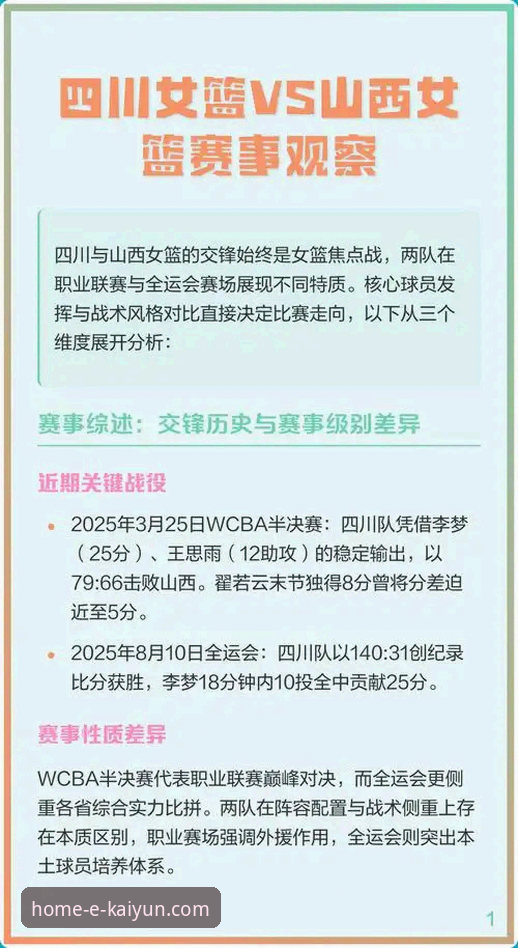 四川女篮VS山西女篮赛事观察

四川与山西女篮的交锋始终是女篮焦点战，两队在职业联赛与全运会赛场展现不同特质。核心球员发挥与战术风格对比直接决定比赛走向，以下从三个维度展开分析：

赛事综述：交锋历史与赛事级别差异

近期关键战役

• 2025年3月25日WCBA半决赛：四川队凭借李梦（25分）、王思雨（12助攻）的稳定输出，以79:66击败山西。翟若云末节独得8分曾将分差迫近至5分。

• 2025年8月10日全运会：四川队以140:31创纪录比分获胜，李梦18分钟内10投全中贡献25分。

赛事性质差异

WCBA半决赛代表职业联赛巅峰对决，而全运会更侧重各省综合实力比拼。两队在阵容配置与战术侧重上存在本质区别，职业赛场强调外援作用，全运会则突出本土球员培养体系。

home-e-kaiyun.com

1